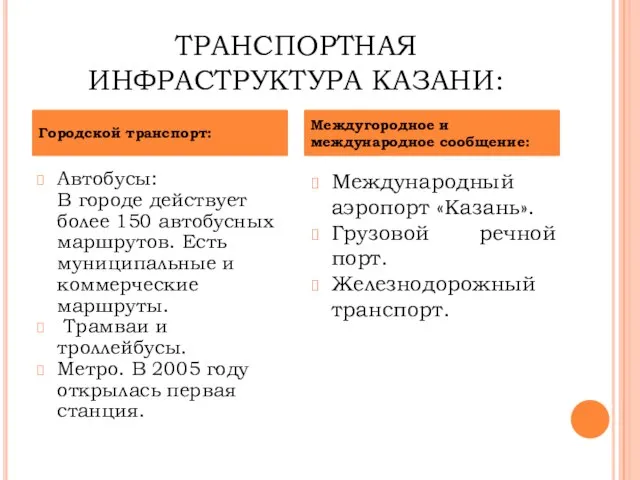 ТРАНСПОРТНАЯ ИНФРАСТРУКТУРА КАЗАНИ:

Городской транспорт:

Автобусы:
В городе действует более 150 автобусных маршрутов. Есть муниципальные и коммерческие маршруты.

Трамваи и троллейбусы.

Метро. В 2005 году открылась первая станция.

Междугородное и международное сообщение:

Международный аэропорт «Казань».

Грузовой речной порт.

Железнодорожный транспорт.